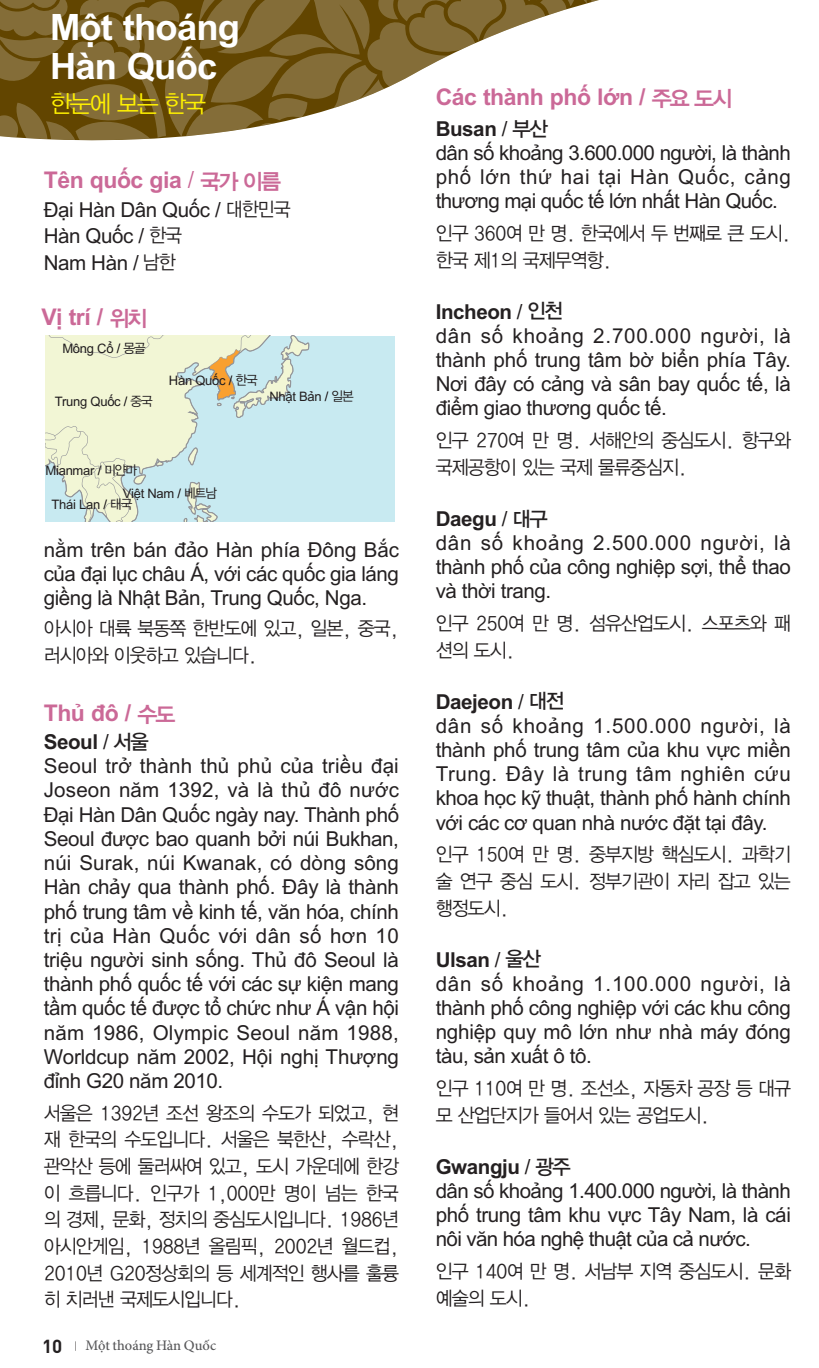 Một thoáng Hàn Quốc
한눈에 보는 한국

Tên quốc gia / 국가 이름
Đại Hàn Dân Quốc / 대한민국
Hàn Quốc / 한국
Nam Hàn / 남한

Vị trí / 위치

Mông Cổ / 몽골
Hàn Quốc / 한국
Trung Quốc / 중국
Nhật Bản / 일본
Mianmar / 미얀마
Việt Nam / 베트남
Thái Lan / 태국

nằm trên bán đảo Hàn phía Đông Bắc của đại lục châu Á, với các quốc gia láng giềng là Nhật Bản, Trung Quốc, Nga.
아시아 대륙 북동쪽 한반도에 있고, 일본, 중국, 러시아와 이웃하고 있습니다.

Thủ đô / 수도
Seoul / 서울
Seoul trở thành thủ phủ của triều đại Joseon năm 1392, và là thủ đô nước Đại Hàn Dân Quốc ngày nay. Thành phố Seoul được bao quanh bởi núi Bukhan, núi Surak, núi Kwanak, có dòng sông Hàn chảy qua thành phố. Đây là thành phố trung tâm về kinh tế, văn hóa, chính trị của Hàn Quốc với dân số hơn 10 triệu người sinh sống. Thủ đô Seoul là thành phố quốc tế với các sự kiện mang tầm quốc tế được tổ chức như Á vận hội năm 1986, Olympic Seoul năm 1988, Worldcup năm 2002, Hội nghị Thượng đỉnh G20 năm 2010.
서울은 1392년 조선 왕조의 수도가 되었고, 현재 한국의 수도입니다. 서울은 북한산, 수락산, 관악산 등에 둘러싸여 있고, 도시 가운데에 한강이 흐릅니다. 인구가 1,000만 명이 넘는 한국의 경제, 문화, 정치의 중심도시입니다. 1986년 아시안게임, 1988년 올림픽, 2002년 월드컵, 2010년 G20정상회의 등 세계적인 행사를 훌륭히 치러낸 국제도시입니다.

Các thành phố lớn / 주요 도시
Busan / 부산
dân số khoảng 3.600.000 người, là thành phố lớn thứ hai tại Hàn Quốc, cảng thương mại quốc tế lớn nhất Hàn Quốc.
인구 360여 만 명. 한국에서 두 번째로 큰 도시. 한국 제1의 국제무역항.

Incheon / 인천
dân số khoảng 2.700.000 người, là thành phố trung tâm bờ biển phía Tây. Nơi đây có cảng và sân bay quốc tế, là điểm giao thương quốc tế.
인구 270여 만 명. 서해안의 중심도시. 항구와 국제공항이 있는 국제 물류중심지.

Daegu / 대구
dân số khoảng 2.500.000 người, là thành phố của công nghiệp sợi, thể thao và thời trang.
인구 250여 만 명. 섬유산업도시. 스포츠와 패션의 도시.

Daejeon / 대전
dân số khoảng 1.500.000 người, là thành phố trung tâm của khu vực miền Trung. Đây là trung tâm nghiên cứu khoa học kỹ thuật, thành phố hành chính với các cơ quan nhà nước đặt tại đây.
인구 150여 만 명. 중부지방 핵심도시. 과학기술 연구 중심 도시. 정부기관이 자리 잡고 있는 행정도시.

Ulsan / 울산
dân số khoảng 1.100.000 người, là thành phố công nghiệp với các khu công nghiệp quy mô lớn như nhà máy đóng tàu, sản xuất ô tô.
인구 110여 만 명. 조선소, 자동차 공장 등 대규모 산업단지가 들어서 있는 공업도시.

Gwangju / 광주
dân số khoảng 1.400.000 người, là thành phố trung tâm khu vực Tây Nam, là cái nôi văn hóa nghệ thuật của cả nước.
인구 140여 만 명. 서남부 지역 중심도시. 문화예술의 도시.

10 | Một thoáng Hàn Quốc